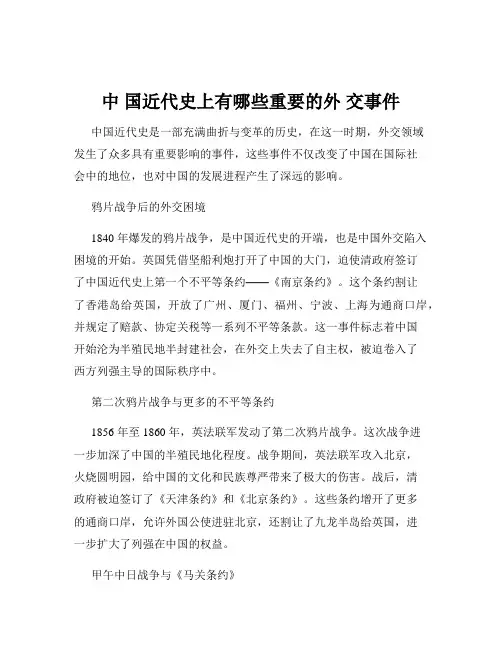 中 国近代史上有哪些重要的外 交事件

中国近代史是一部充满曲折与变革的历史，在这一时期，外交领域发生了众多具有重要影响的事件，这些事件不仅改变了中国在国际社会中的地位，也对中国的发展进程产生了深远的影响。

鸦片战争后的外交困境

1840 年爆发的鸦片战争，是中国近代史的开端，也是中国外交陷入困境的开始。英国凭借坚船利炮打开了中国的大门，迫使清政府签订了中国近代史上第一个不平等条约——《南京条约》。这个条约割让了香港岛给英国，开放了广州、厦门、福州、宁波、上海为通商口岸，并规定了赔款、协定关税等一系列不平等条款。这一事件标志着中国开始沦为半殖民地半封建社会，在外交上失去了自主权，被迫卷入了西方列强主导的国际秩序中。

第二次鸦片战争与更多的不平等条约

1856 年至 1860 年，英法联军发动了第二次鸦片战争。这次战争进一步加深了中国的半殖民地化程度。战争期间，英法联军攻入北京，火烧圆明园，给中国的文化和民族尊严带来了极大的伤害。战后，清政府被迫签订了《天津条约》和《北京条约》。这些条约增开了更多的通商口岸，允许外国公使进驻北京，还割让了九龙半岛给英国，进一步扩大了列强在中国的权益。

甲午中日战争与《马关条约》